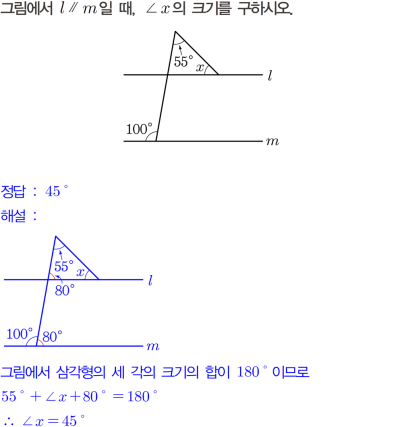 그림에서 $l \parallel m$일 때, $\angle x$의 크기를 구하시오.

$55°$
$x$
$l$
$100°$
$m$

정답 : $45°$
해설 :

$55°$
$x$
$l$
$80°$
$100°$
$80°$
$m$

그림에서 삼각형의 세 각의 크기의 합이 $180°$ 이므로
$55° + \angle x + 80° = 180°$
$\therefore \angle x = 45°$